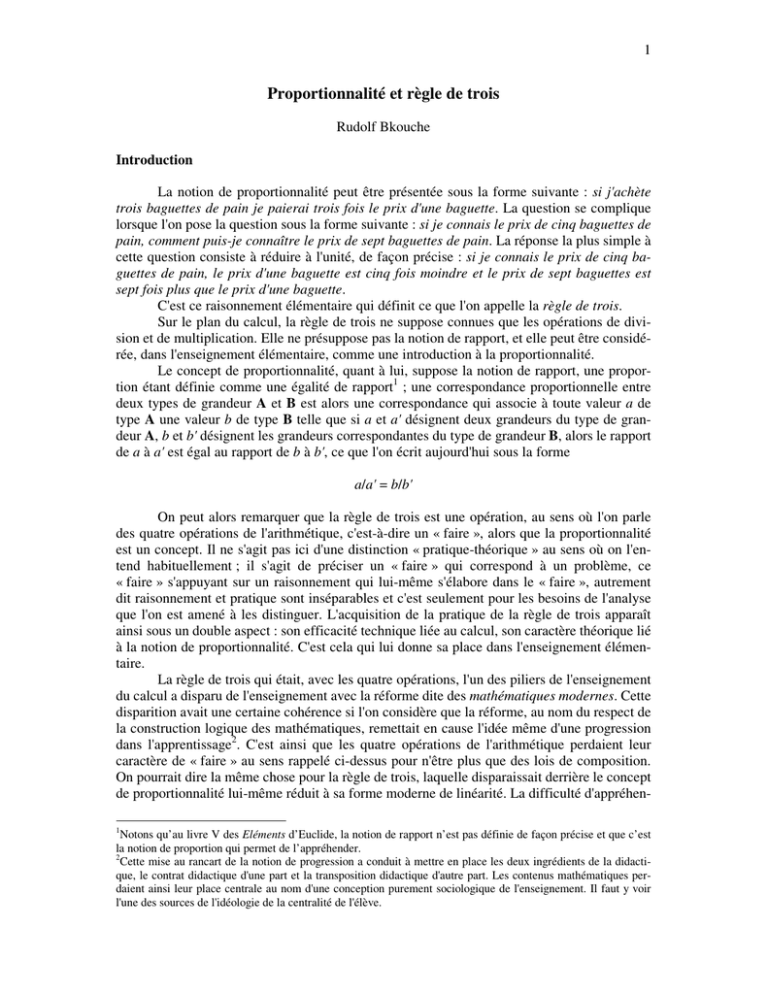 1

Proportionnalité et règle de trois

Rudolf Bkouche

Introduction

La notion de proportionnalité peut être présentée sous la forme suivante : si j'achète trois baguettes de pain je paierai trois fois le prix d'une baguette. La question se complique lorsque l'on pose la question sous la forme suivante : si je connais le prix de cinq baguettes de pain, comment puis-je connaître le prix de sept baguettes de pain. La réponse la plus simple à cette question consiste à réduire à l'unité, de façon précise : si je connais le prix de cinq baguettes de pain, le prix d'une baguette est cinq fois moindre et le prix de sept baguettes est sept fois plus que le prix d'une baguette.

C'est ce raisonnement élémentaire qui définit ce que l'on appelle la règle de trois.

Sur le plan du calcul, la règle de trois ne suppose connues que les opérations de division et de multiplication. Elle ne présuppose pas la notion de rapport, et elle peut être considérée, dans l'enseignement élémentaire, comme une introduction à la proportionnalité.

Le concept de proportionnalité, quant à lui, suppose la notion de rapport, une proportion étant définie comme une égalité de rapport$^{1}$ ; une correspondance proportionnelle entre deux types de grandeur A et B est alors une correspondance qui associe à toute valeur a de type A une valeur b de type B telle que si a et a' désignent deux grandeurs du type de grandeur A, b et b' désignent les grandeurs correspondantes du type de grandeur B, alors le rapport de a à a' est égal au rapport de b à b', ce que l'on écrit aujourd'hui sous la forme

$a/a' = b/b'$

On peut alors remarquer que la règle de trois est une opération, au sens où l'on parle des quatre opérations de l'arithmétique, c'est-à-dire un « faire », alors que la proportionnalité est un concept. Il ne s'agit pas ici d'une distinction « pratique-théorique » au sens où on l'entend habituellement ; il s'agit de préciser un « faire » qui correspond à un problème, ce « faire » s'appuyant sur un raisonnement qui lui-même s'élabore dans le « faire », autrement dit raisonnement et pratique sont inséparables et c'est seulement pour les besoins de l'analyse que l'on est amené à les distinguer. L'acquisition de la pratique de la règle de trois apparaît ainsi sous un double aspect : son efficacité technique liée au calcul, son caractère théorique lié à la notion de proportionnalité. C'est cela qui lui donne sa place dans l'enseignement élémentaire.

La règle de trois qui était, avec les quatre opérations, l'un des piliers de l'enseignement du calcul a disparu de l'enseignement avec la réforme dite des mathématiques modernes. Cette disparition avait une certaine cohérence si l'on considère que la réforme, au nom du respect de la construction logique des mathématiques, remettait en cause l'idée même d'une progression dans l'apprentissage$^{2}$. C'est ainsi que les quatre opérations de l'arithmétique perdaient leur caractère de « faire » au sens rappelé ci-dessus pour n'être plus que des lois de composition. On pourrait dire la même chose pour la règle de trois, laquelle disparaissait derrière le concept de proportionnalité lui-même réduit à sa forme moderne de linéarité. La difficulté d'appréhen-

$^{1}$Notons qu'au livre V des Eléments d'Euclide, la notion de rapport n'est pas définie de façon précise et que c'est la notion de proportion qui permet de l'appréhender.
$^{2}$Cette mise au rancart de la notion de progression a conduit à mettre en place les deux ingrédients de la didactique, le contrat didactique d'une part et la transposition didactique d'autre part. Les contenus mathématiques perdaient ainsi leur place centrale au nom d'une conception purement sociologique de l'enseignement. Il faut y voir l'une des sources de l'idéologie de la centralité de l'élève.